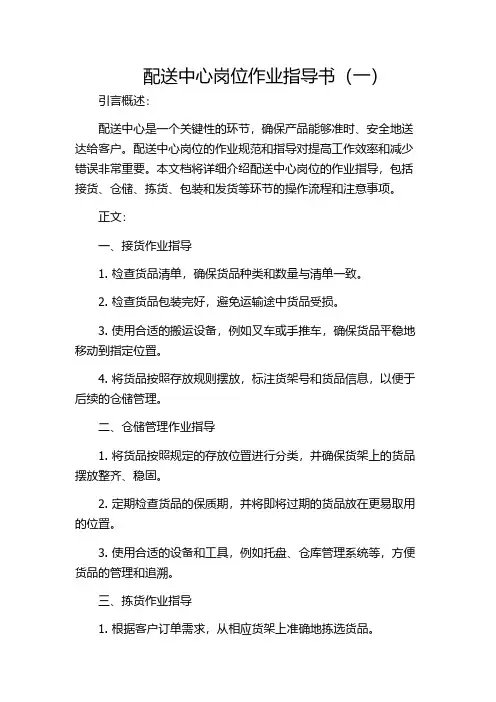 配送中心岗位作业指导书（一）

引言概述：

配送中心是一个关键性的环节，确保产品能够准时、安全地送达给客户。配送中心岗位的作业规范和指导对提高工作效率和减少错误非常重要。本文档将详细介绍配送中心岗位的作业指导，包括接货、仓储、拣货、包装和发货等环节的操作流程和注意事项。

正文：

一、接货作业指导

1. 检查货品清单，确保货品种类和数量与清单一致。

2. 检查货品包装完好，避免运输途中货品受损。

3. 使用合适的搬运设备，例如叉车或手推车，确保货品平稳地移动到指定位置。

4. 将货品按照存放规则摆放，标注货架号和货品信息，以便于后续的仓储管理。

二、仓储管理作业指导

1. 将货品按照规定的存放位置进行分类，并确保货架上的货品摆放整齐、稳固。

2. 定期检查货品的保质期，并将即将过期的货品放在更易取用的位置。

3. 使用合适的设备和工具，例如托盘、仓库管理系统等，方便货品的管理和追溯。

三、拣货作业指导

1. 根据客户订单需求，从相应货架上准确地拣选货品。